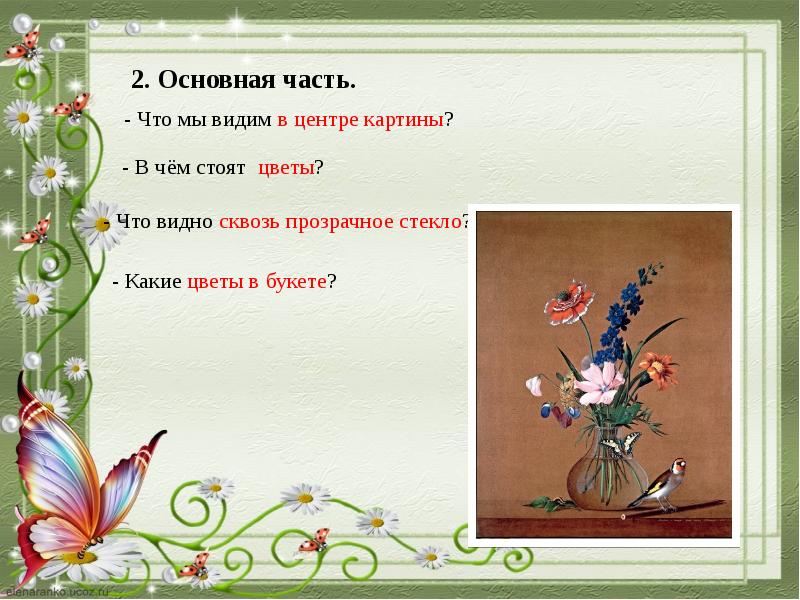 2. Основная часть.

- Что мы видим в центре картины?

- В чём стоят цветы?

- Что видно сквозь прозрачное стекло?

- Какие цветы в букете?

elenaranko.ucoz.ru